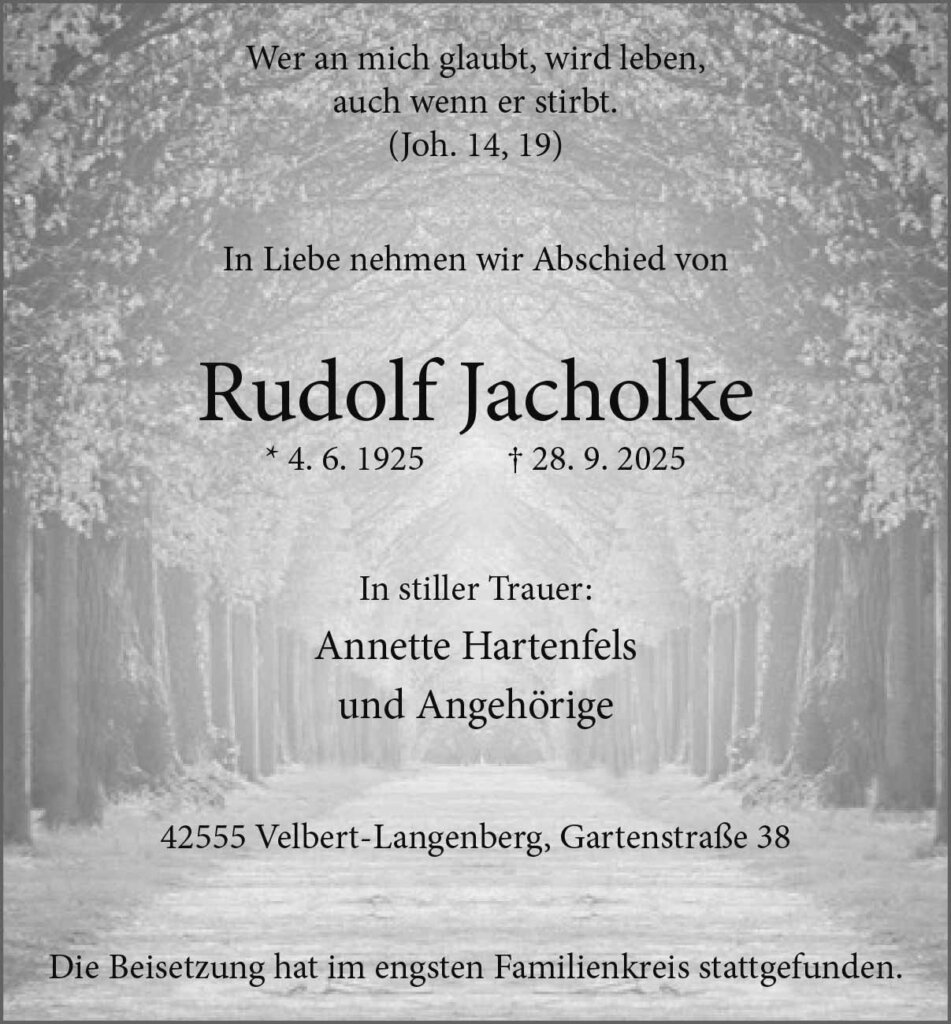 Wer an mich glaubt, wird leben,
auch wenn er stirbt.
(Joh. 14, 19)

In Liebe nehmen wir Abschied von

Rudolf Jacholke

* 4. 6. 1925 † 28. 9. 2025

In stiller Trauer:
Annette Hartenfels
und Angehörige

42555 Velbert-Langenberg, Gartenstraße 38

Die Beisetzung hat im engsten Familienkreis stattgefunden.